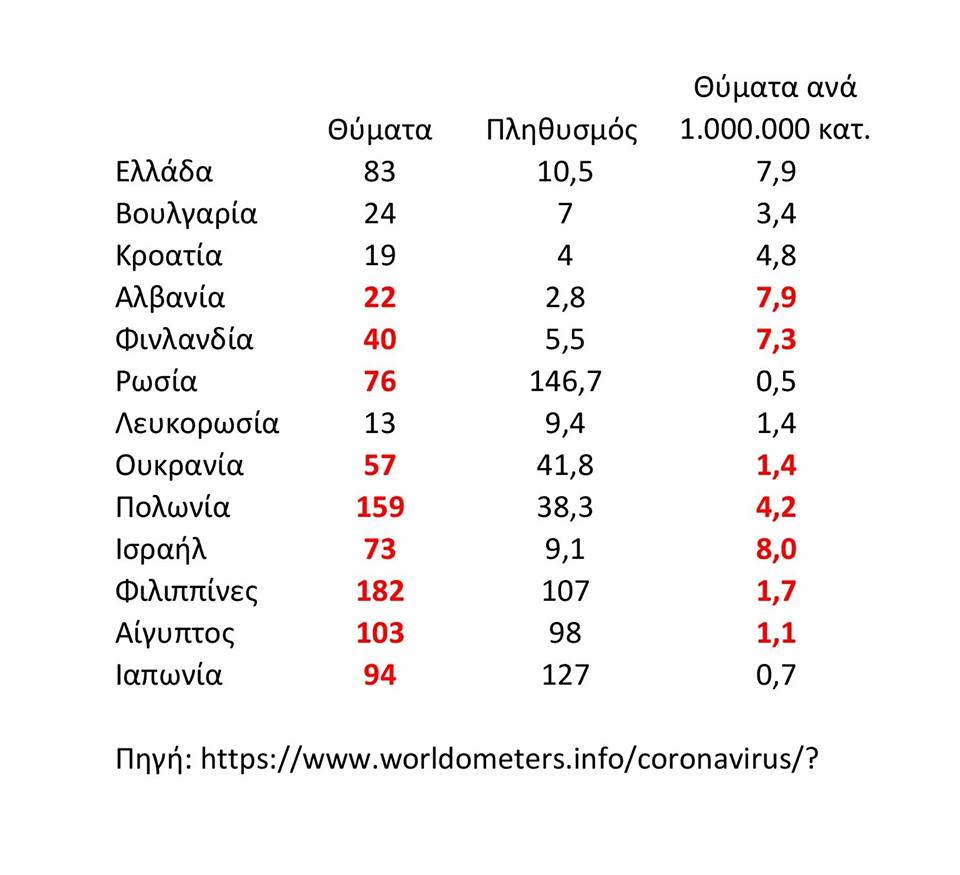 |  | Θύματα | Πληθυσμός | Θύματα ανά 1.000.000 κατ. |
|---|---|---|---|
| Ελλάδα | 83 | 10,5 | 7,9 |
| Βουλγαρία | 24 | 7 | 3,4 |
| Κροατία | 19 | 4 | 4,8 |
| Αλβανία | 22 | 2,8 | 7,9 |
| Φινλανδία | 40 | 5,5 | 7,3 |
| Ρωσία | 76 | 146,7 | 0,5 |
| Λευκορωσία | 13 | 9,4 | 1,4 |
| Ουκρανία | 57 | 41,8 | 1,4 |
| Πολωνία | 159 | 38,3 | 4,2 |
| Ισραήλ | 73 | 9,1 | 8,0 |
| Φιλιππίνες | 182 | 107 | 1,7 |
| Αίγυπτος | 103 | 98 | 1,1 |
| Ιαπωνία | 94 | 127 | 0,7 |

Πηγή: https://www.worldometers.info/coronavirus/?